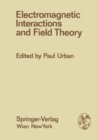 Electromagnetic Interactions and Field Theory

Edited by Paul Urban

Springer-Verlag
Wien New York